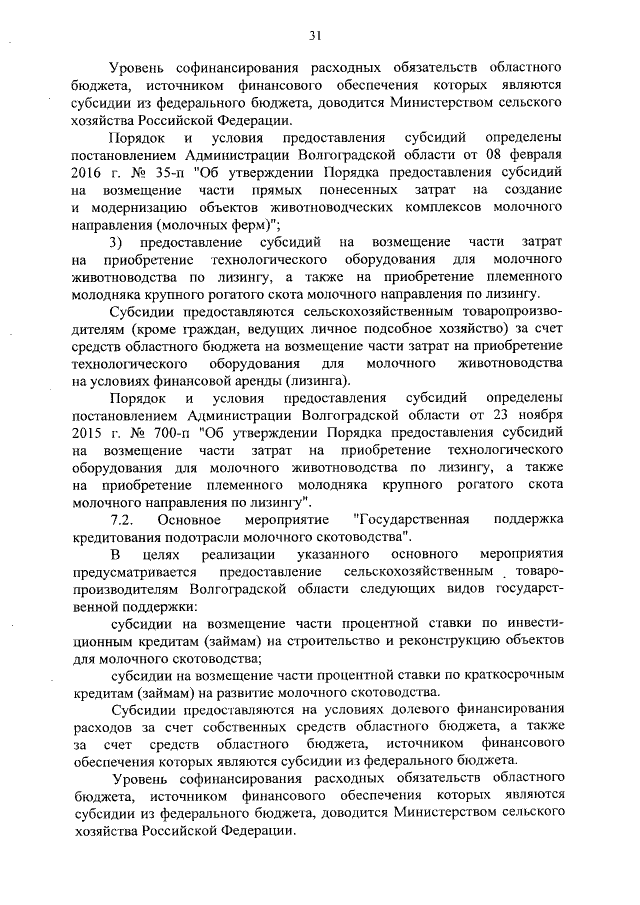 31

Уровень софинансирования расходных обязательств областного бюджета, источником финансового обеспечения которых являются субсидии из федерального бюджета, доводится Министерством сельского хозяйства Российской Федерации.

Порядок и условия предоставления субсидий определены постановлением Администрации Волгоградской области от 08 февраля 2016 г. № 35-п "Об утверждении Порядка предоставления субсидий на возмещение части прямых понесенных затрат на создание и модернизацию объектов животноводческих комплексов молочного направления (молочных ферм)";

3) предоставление субсидий на возмещение части затрат на приобретение технологического оборудования для молочного животноводства по лизингу, а также на приобретение племенного молодняка крупного рогатого скота молочного направления по лизингу.

Субсидии предоставляются сельскохозяйственным товаропроизводителям (кроме граждан, ведущих личное подсобное хозяйство) за счет средств областного бюджета на возмещение части затрат на приобретение технологического оборудования для молочного животноводства на условиях финансовой аренды (лизинга).

Порядок и условия предоставления субсидий определены постановлением Администрации Волгоградской области от 23 ноября 2015 г. № 700-п "Об утверждении Порядка предоставления субсидий на возмещение части затрат на приобретение технологического оборудования для молочного животноводства по лизингу, а также на приобретение племенного молодняка крупного рогатого скота молочного направления по лизингу".

7.2. Основное мероприятие "Государственная поддержка кредитования подотрасли молочного скотоводства".

В целях реализации указанного основного мероприятия предусматривается предоставление сельскохозяйственным товаропроизводителям Волгоградской области следующих видов государственной поддержки:

субсидии на возмещение части процентной ставки по инвестиционным кредитам (займам) на строительство и реконструкцию объектов для молочного скотоводства;

субсидии на возмещение части процентной ставки по краткосрочным кредитам (займам) на развитие молочного скотоводства.

Субсидии предоставляются на условиях долевого финансирования расходов за счет собственных средств областного бюджета, а также за счет средств областного бюджета, источником финансового обеспечения которых являются субсидии из федерального бюджета.

Уровень софинансирования расходных обязательств областного бюджета, источником финансового обеспечения которых являются субсидии из федерального бюджета, доводится Министерством сельского хозяйства Российской Федерации.